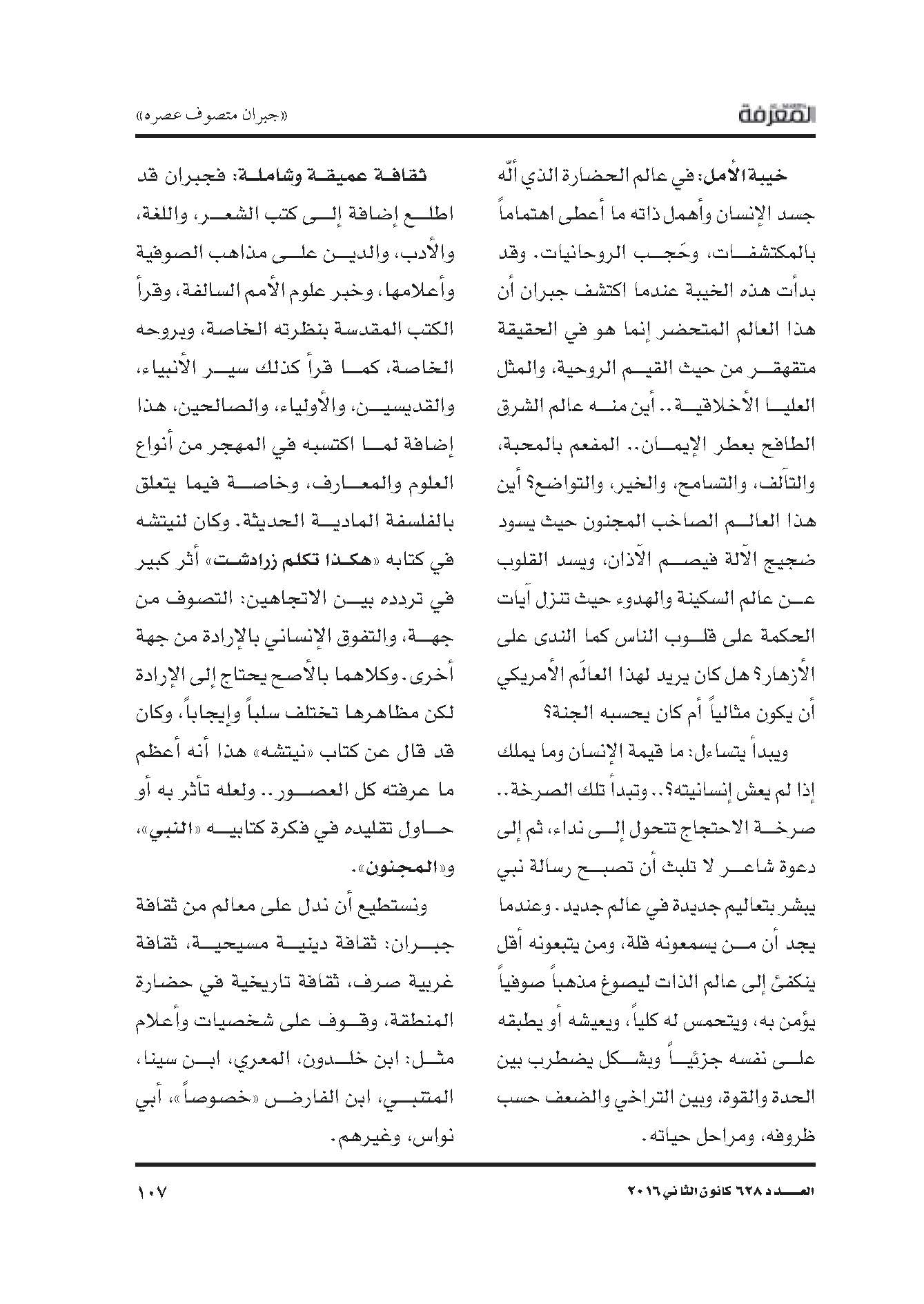 المعرفة

«جبران متصوف عصره»

خيبة الأمل: في عالم الحضارة الذي ألّه جسد الإنسان وأهمل ذاته ما أعطى اهتماماً بالمكتشفات، وحَجب الروحانيات. وقد بدأت هذه الخيبة عندما اكتشف جبران أن هذا العالم المتحضر إنما هو في الحقيقة متقهقر من حيث القيم الروحية، والمثل العليا الأخلاقية.. أين منه عالم الشرق الطافح بعطر الإيمان.. المفعم بالمحبة، والتآلف، والتسامح، والخير، والتواضع؟ أين هذا العالم الصاخب المجنون حيث يسود ضجيج الآلة فيصم الآذان، ويسد القلوب عن عالم السكينة والهدوء حيث تنزل آيات الحكمة على قلوب الناس كما الندى على الأزهار؟ هل كان يريد لهذا العالَم الأمريكي أن يكون مثالياً أم كان يحسبه الجنة؟

ويبدأ يتساءل: ما قيمة الإنسان وما يملك إذا لم يعش إنسانيته؟.. وتبدأ تلك الصرخة.. صرخة الاحتجاج تتحول إلى نداء، ثم إلى دعوة شاعر لا تلبث أن تصبح رسالة نبي يبشر بتعاليم جديدة في عالم جديد. وعندما يجد أن من يسمعونه قلة، ومن يتبعونه أقل ينكفئ إلى عالم الذات ليصوغ مذهباً صوفياً يؤمن به، ويتحمس له كلياً، ويعيشه أو يطبقه على نفسه جزئياً وبشكل يضطرب بين الحدة والقوة، وبين التراخي والضعف حسب ظروفه، ومراحل حياته.

ثقافة عميقة وشاملة: فجبران قد اطلع إضافة إلى كتب الشعر، واللغة، والأدب، والدين على مذاهب الصوفية وأعلامها، وخبر علوم الأمم السالفة، وقرأ الكتب المقدسة بنظرته الخاصة، وبروحه الخاصة، كما قرأ كذلك سير الأنبياء، والقديسين، والأولياء، والصالحين، هذا إضافة لما اكتسبه في المهجر من أنواع العلوم والمعارف، وخاصة فيما يتعلق بالفلسفة المادية الحديثة. وكان لنيتشه في كتابه «هكذا تكلم زرادشت» أثر كبير في تردده بين الاتجاهين: التصوف من جهة، والتفوق الإنساني بالإرادة من جهة أخرى. وكلاهما بالأصح يحتاج إلى الإرادة لكن مظاهرها تختلف سلباً وإيجاباً، وكان قد قال عن كتاب «نيتشه» هذا أنه أعظم ما عرفته كل العصور.. ولعله تأثر به أو حاول تقليده في فكرة كتابيه «النبي»، و«المجنون».

ونستطيع أن ندل على معالم من ثقافة جبران: ثقافة دينية مسيحية، ثقافة غربية صرف، ثقافة تاريخية في حضارة المنطقة، وقوف على شخصيات وأعلام مثل: ابن خلدون، المعري، ابن سينا، المتنبي، ابن الفارض «خصوصاً»، أبي نواس، وغيرهم.

العدد ٦٢٨ كانون الثاني ٢٠١٦

١٠٧